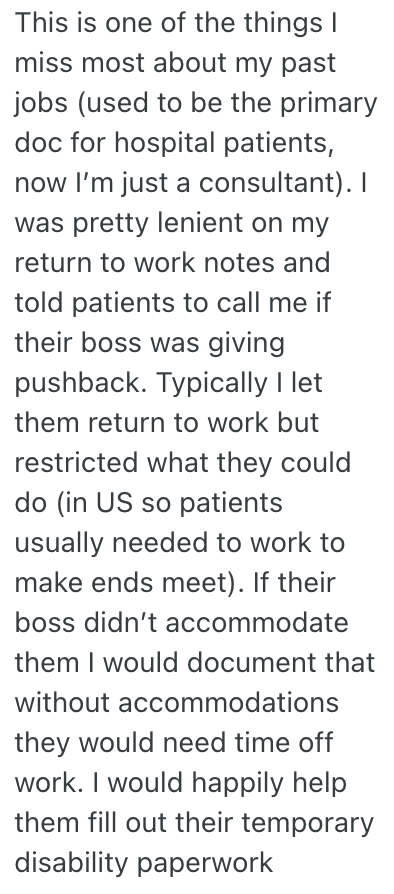 This is one of the things I miss most about my past jobs (used to be the primary doc for hospital patients, now I'm just a consultant). I was pretty lenient on my return to work notes and told patients to call me if their boss was giving pushback. Typically I let them return to work but restricted what they could do (in US so patients usually needed to work to make ends meet). If their boss didn't accommodate them I would document that without accommodations they would need time off work. I would happily help them fill out their temporary disability paperwork